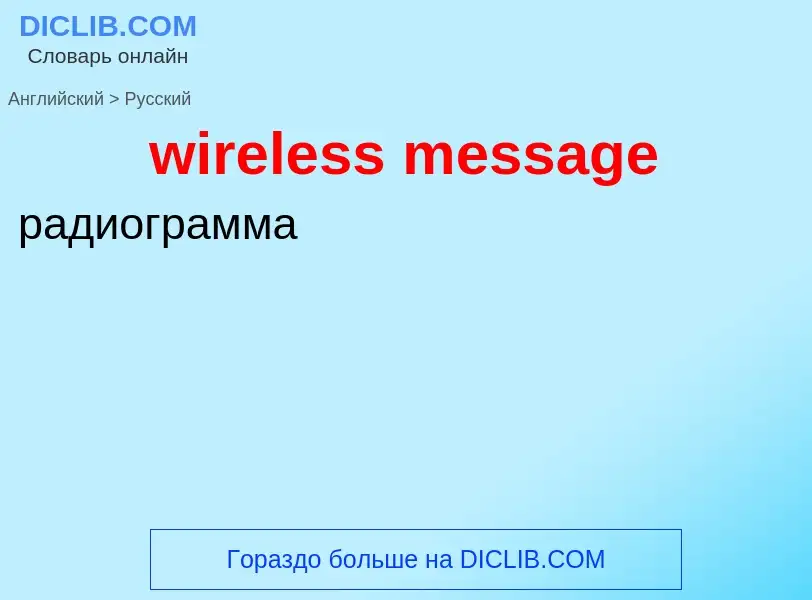 DICLIB.COM
Словарь онлайн

Английский > Русский

wireless message

радиограмма

Гораздо больше на DICLIB.COM